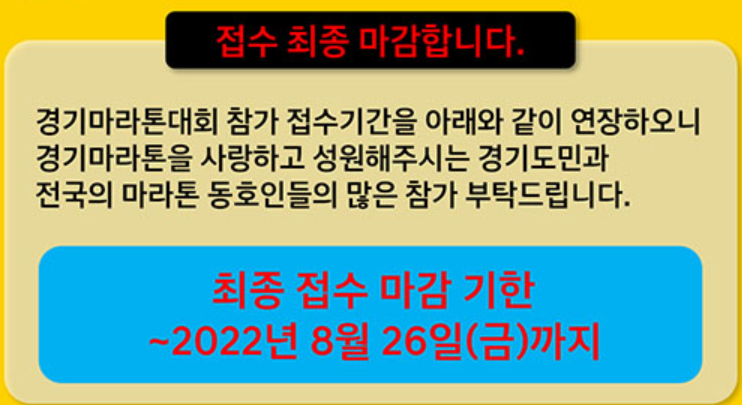 접수 최종 마감합니다.

경기마라톤대회 참가 접수기간을 아래와 같이 연장하오니 경기마라톤을 사랑하고 성원해주시는 경기도민과 전국의 마라톤 동호인들의 많은 참가 부탁드립니다.

최종 접수 마감 기한
~2022년 8월 26일(금)까지